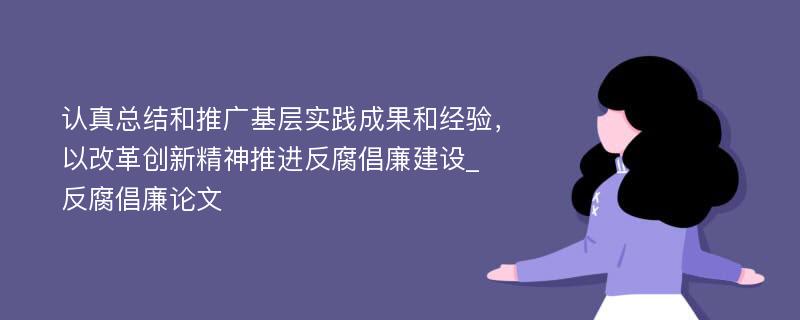 认真总结和推广基层实践成果和经验，以改革创新精神推进反腐倡廉建设_反腐倡廉论文